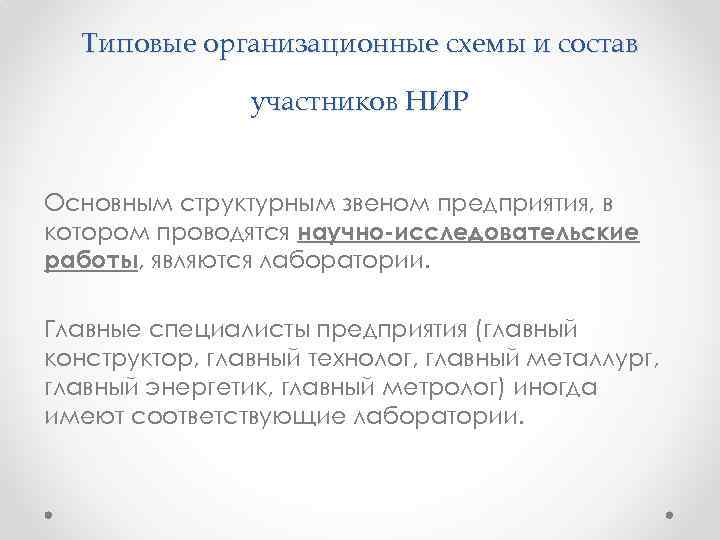 Типовые организационные схемы и состав участников НИР

Основным структурным звеном предприятия, в котором проводятся научно-исследовательские работы, являются лаборатории.

Главные специалисты предприятия (главный конструктор, главный технолог, главный металлург, главный энергетик, главный метролог) иногда имеют соответствующие лаборатории.